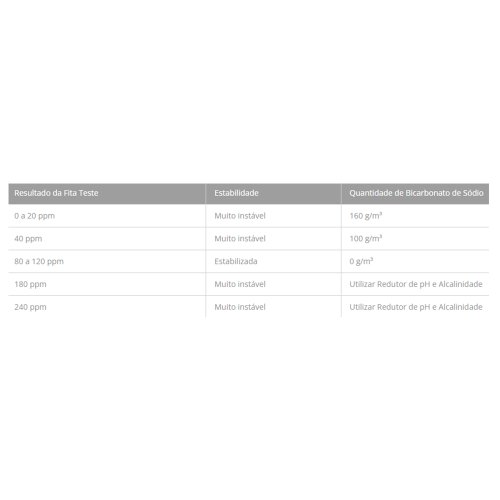 | Resultado da Fita Teste | Estabilidade | Quantidade de Bicarbonato de Sódio |
|---|---|---|
| 0 a 20 ppm | Muito instável | 160 g/m³ |
| 40 ppm | Muito instável | 100 g/m³ |
| 80 a 120 ppm | Estabilizada | 0 g/m³ |
| 180 ppm | Muito instável | Utilizar Redutor de pH e Alcalinidade |
| 240 ppm | Muito instável | Utilizar Redutor de pH e Alcalinidade |